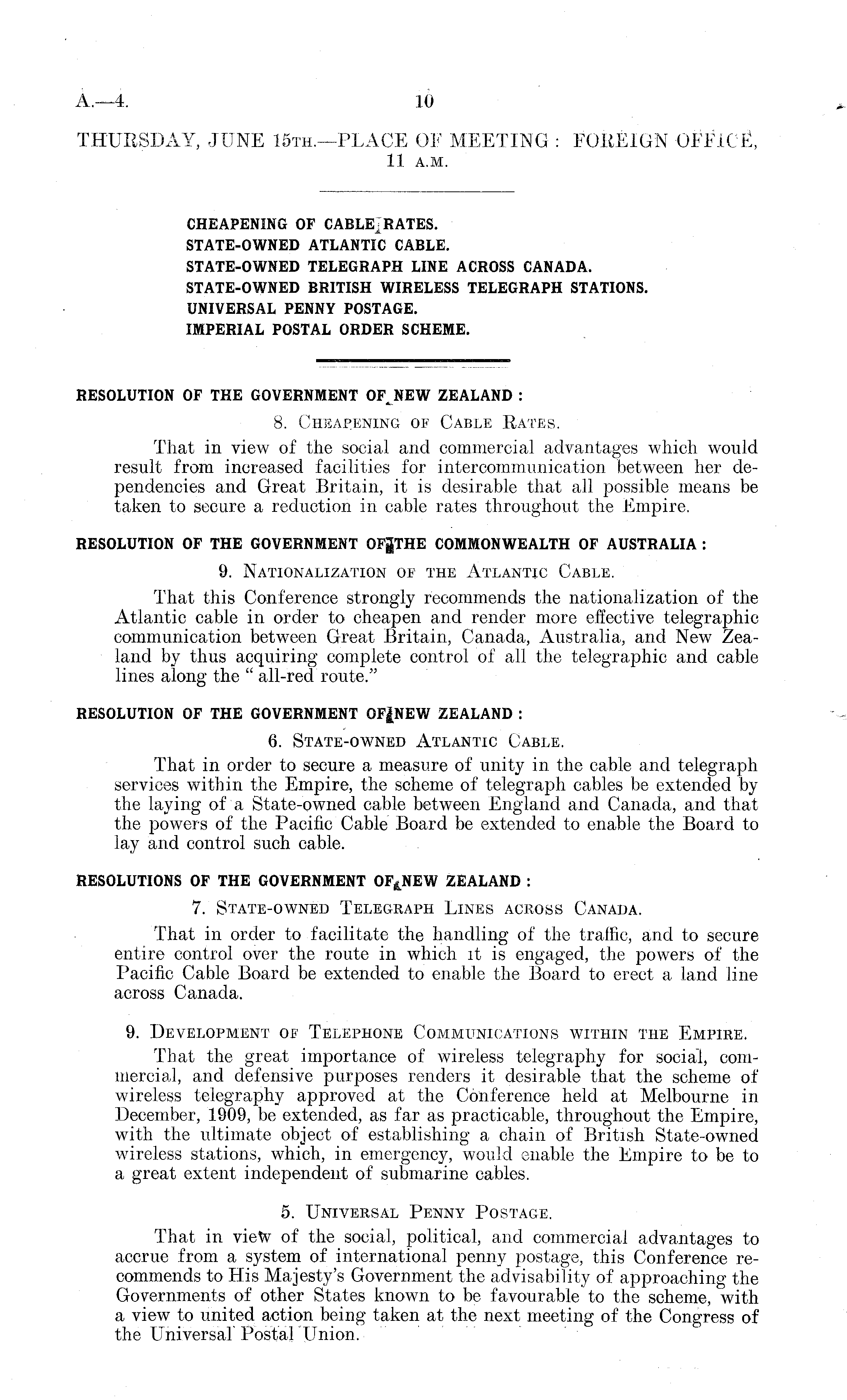 A.—4.

10

THURSDAY, JUNE 15TH.—PLACE OF MEETING: FOREIGN OFFICE, 11 A.M.

CHEAPENING OF CABLE RATES.
STATE-OWNED ATLANTIC CABLE.
STATE-OWNED TELEGRAPH LINE ACROSS CANADA.
STATE-OWNED BRITISH WIRELESS TELEGRAPH STATIONS.
UNIVERSAL PENNY POSTAGE.
IMPERIAL POSTAL ORDER SCHEME.

RESOLUTION OF THE GOVERNMENT OF NEW ZEALAND:

8. CHEAPENING OF CABLE RATES.

That in view of the social and commercial advantages which would result from increased facilities for intercommunication between her dependencies and Great Britain, it is desirable that all possible means be taken to secure a reduction in cable rates throughout the Empire.

RESOLUTION OF THE GOVERNMENT OF THE COMMONWEALTH OF AUSTRALIA:

9. NATIONALIZATION OF THE ATLANTIC CABLE.

That this Conference strongly recommends the nationalization of the Atlantic cable in order to cheapen and render more effective telegraphic communication between Great Britain, Canada, Australia, and New Zealand by thus acquiring complete control of all the telegraphic and cable lines along the "all-red route."

RESOLUTION OF THE GOVERNMENT OF NEW ZEALAND:

6. STATE-OWNED ATLANTIC CABLE.

That in order to secure a measure of unity in the cable and telegraph services within the Empire, the scheme of telegraph cables be extended by the laying of a State-owned cable between England and Canada, and that the powers of the Pacific Cable Board be extended to enable the Board to lay and control such cable.

RESOLUTIONS OF THE GOVERNMENT OF NEW ZEALAND:

7. STATE-OWNED TELEGRAPH LINES ACROSS CANADA.

That in order to facilitate the handling of the traffic, and to secure entire control over the route in which it is engaged, the powers of the Pacific Cable Board be extended to enable the Board to erect a land line across Canada.

9. DEVELOPMENT OF TELEPHONE COMMUNICATIONS WITHIN THE EMPIRE.

That the great importance of wireless telegraphy for social, commercial, and defensive purposes renders it desirable that the scheme of wireless telegraphy approved at the Conference held at Melbourne in December, 1909, be extended, as far as practicable, throughout the Empire, with the ultimate object of establishing a chain of British State-owned wireless stations, which, in emergency, would enable the Empire to be to a great extent independent of submarine cables.

5. UNIVERSAL PENNY POSTAGE.

That in view of the social, political, and commercial advantages to accrue from a system of international penny postage, this Conference recommends to His Majesty's Government the advisability of approaching the Governments of other States known to be favourable to the scheme, with a view to united action being taken at the next meeting of the Congress of the Universal Postal Union.